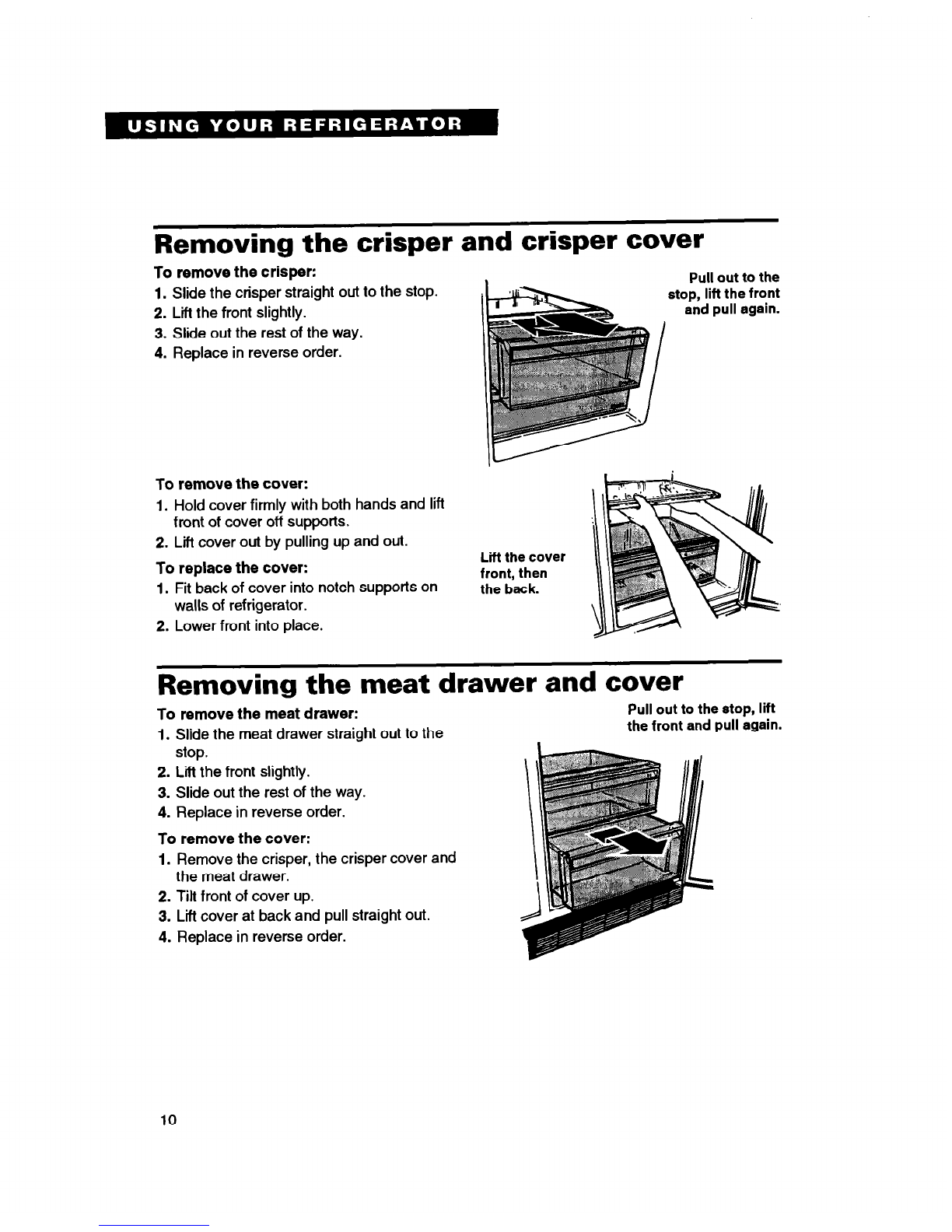 USING YOUR REFRIGERATOR

Removing the crisper and crisper cover

To remove the crisper:
1. Slide the crisper straight out to the stop.
2. Lift the front slightly.
3. Slide out the rest of the way.
4. Replace in reverse order.

Pull out to the stop, lift the front and pull again.

To remove the cover:
1. Hold cover firmly with both hands and lift front of cover off supports.
2. Lift cover out by pulling up and out.

To replace the cover:
1. Fit back of cover into notch supports on walls of refrigerator.
2. Lower front into place.

Lift the cover front, then the back.

Removing the meat drawer and cover

To remove the meat drawer:
1. Slide the meat drawer straight out to the stop.
2. Lift the front slightly.
3. Slide out the rest of the way.
4. Replace in reverse order.

To remove the cover:
1. Remove the crisper, the crisper cover and the meat drawer.
2. Tilt front of cover up.
3. Lift cover at back and pull straight out.
4. Replace in reverse order.

Pull out to the stop, lift the front and pull again.

10